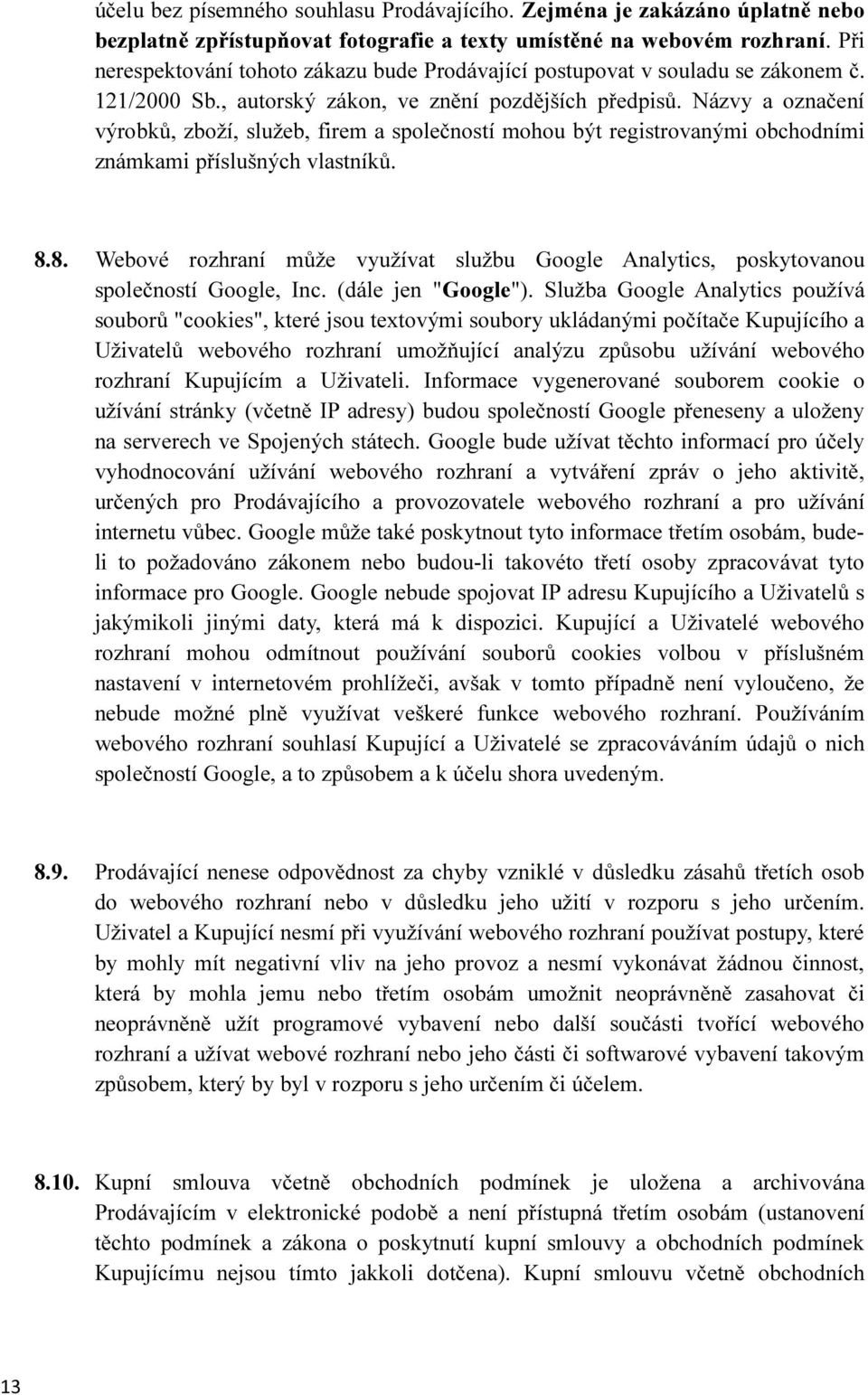 účelu bez písemného souhlasu Prodávajícího. Zejména je zakázáno úplatně nebo bezplatně zpřístupňovat fotografie a texty umístěné na webovém rozhraní. Při nerespektování tohoto zákazu bude Prodávající postupovat v souladu se zákonem č. 121/2000 Sb., autorský zákon, ve znění pozdějších předpisů. Názvy a označení výrobků, zboží, služeb, firem a společností mohou být registrovanými obchodními známkami příslušných vlastníků.

8.8. Webové rozhraní může využívat službu Google Analytics, poskytovanou společností Google, Inc. (dále jen "Google"). Služba Google Analytics používá souborů "cookies", které jsou textovými soubory ukládanými počítače Kupujícího a Uživatelů webového rozhraní umožňující analýzu způsobu užívání webového rozhraní Kupujícím a Uživateli. Informace vygenerované souborem cookie o užívání stránky (včetně IP adresy) budou společností Google přeneseny a uloženy na serverech ve Spojených státech. Google bude užívat těchto informací pro účely vyhodnocování užívání webového rozhraní a vytváření zpráv o jeho aktivitě, určených pro Prodávajícího a provozovatele webového rozhraní a pro užívání internetu vůbec. Google může také poskytnout tyto informace třetím osobám, bude-li to požadováno zákonem nebo budou-li takovéto třetí osoby zpracovávat tyto informace pro Google. Google nebude spojovat IP adresu Kupujícího a Uživatelů s jakýmikoli jinými daty, která má k dispozici. Kupující a Uživatelé webového rozhraní mohou odmítnout používání souborů cookies volbou v příslušném nastavení v internetovém prohlížeči, avšak v tomto případně není vyloučeno, že nebude možné plně využívat veškeré funkce webového rozhraní. Používáním webového rozhraní souhlasí Kupující a Uživatelé se zpracováváním údajů o nich společností Google, a to způsobem a k účelu shora uvedeným.

8.9. Prodávající nenese odpovědnost za chyby vzniklé v důsledku zásahů třetích osob do webového rozhraní nebo v důsledku jeho užití v rozporu s jeho určením. Uživatel a Kupující nesmí při využívání webového rozhraní používat postupy, které by mohly mít negativní vliv na jeho provoz a nesmí vykonávat žádnou činnost, která by mohla jemu nebo třetím osobám umožnit neoprávněně zasahovat či neoprávněně užít programové vybavení nebo další součásti tvořící webového rozhraní a užívat webové rozhraní nebo jeho části či softwarové vybavení takovým způsobem, který by byl v rozporu s jeho určením či účelem.

8.10. Kupní smlouva včetně obchodních podmínek je uložena a archivována Prodávajícím v elektronické podobě a není přístupná třetím osobám (ustanovení těchto podmínek a zákona o poskytnutí kupní smlouvy a obchodních podmínek Kupujícímu nejsou tímto jakkoli dotčena). Kupní smlouvu včetně obchodních

13